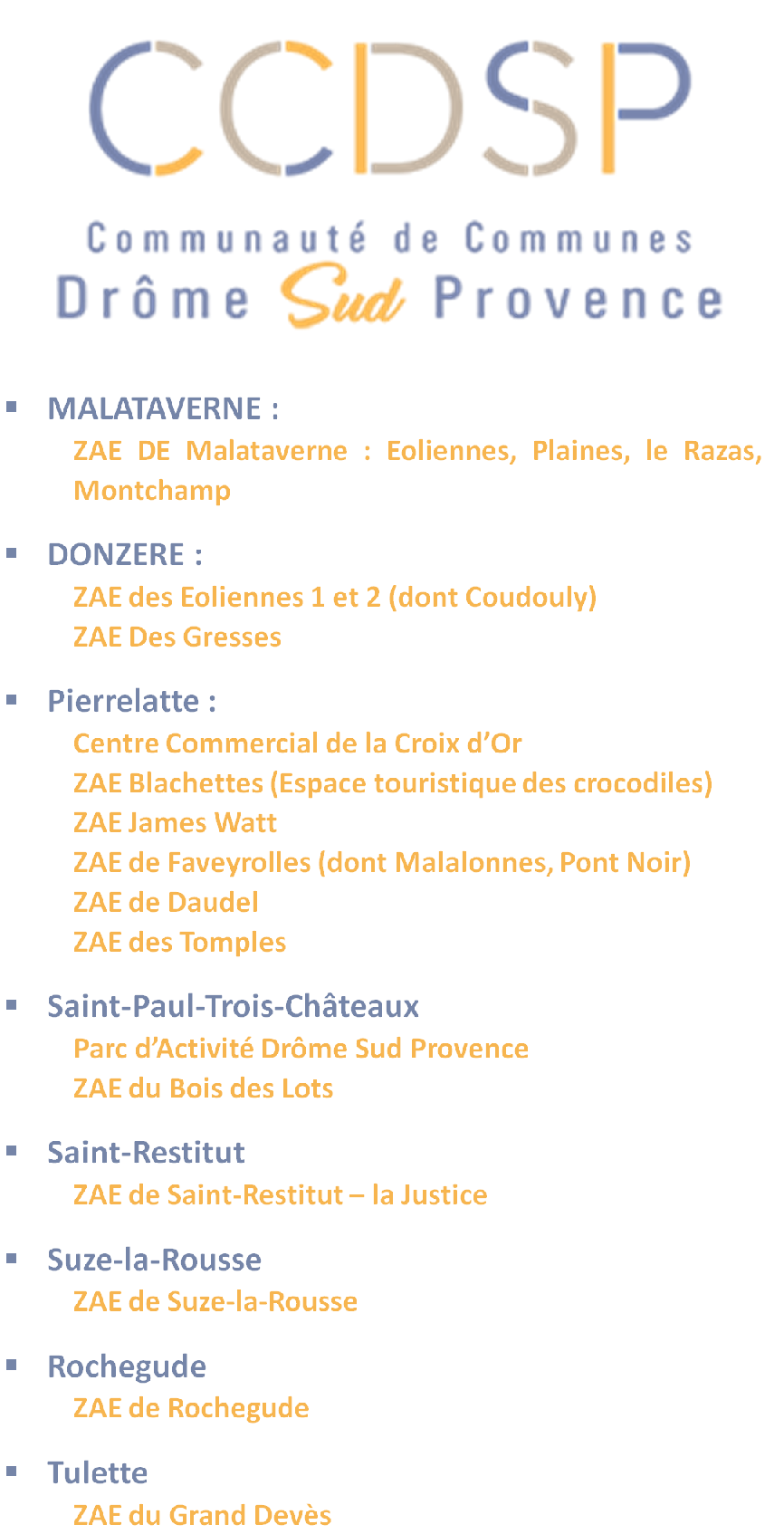 CCDSP

Communauté de Communes
Drôme Sud Provence

▪ MALATAVERNE :
ZAE DE Malataverne : Eoliennes, Plaines, le Razas, Montchamp

▪ DONZERE :
ZAE des Eoliennes 1 et 2 (dont Coudouly)
ZAE Des Gresses

▪ Pierrelatte :
Centre Commercial de la Croix d'Or
ZAE Blachettes (Espace touristique des crocodiles)
ZAE James Watt
ZAE de Faveyrolles (dont Malalonnes, Pont Noir)
ZAE de Daudel
ZAE des Tomples

▪ Saint-Paul-Trois-Châteaux
Parc d'Activité Drôme Sud Provence
ZAE du Bois des Lots

▪ Saint-Restitut
ZAE de Saint-Restitut – la Justice

▪ Suze-la-Rousse
ZAE de Suze-la-Rousse

▪ Rochegude
ZAE de Rochegude

▪ Tulette
ZAE du Grand Devès